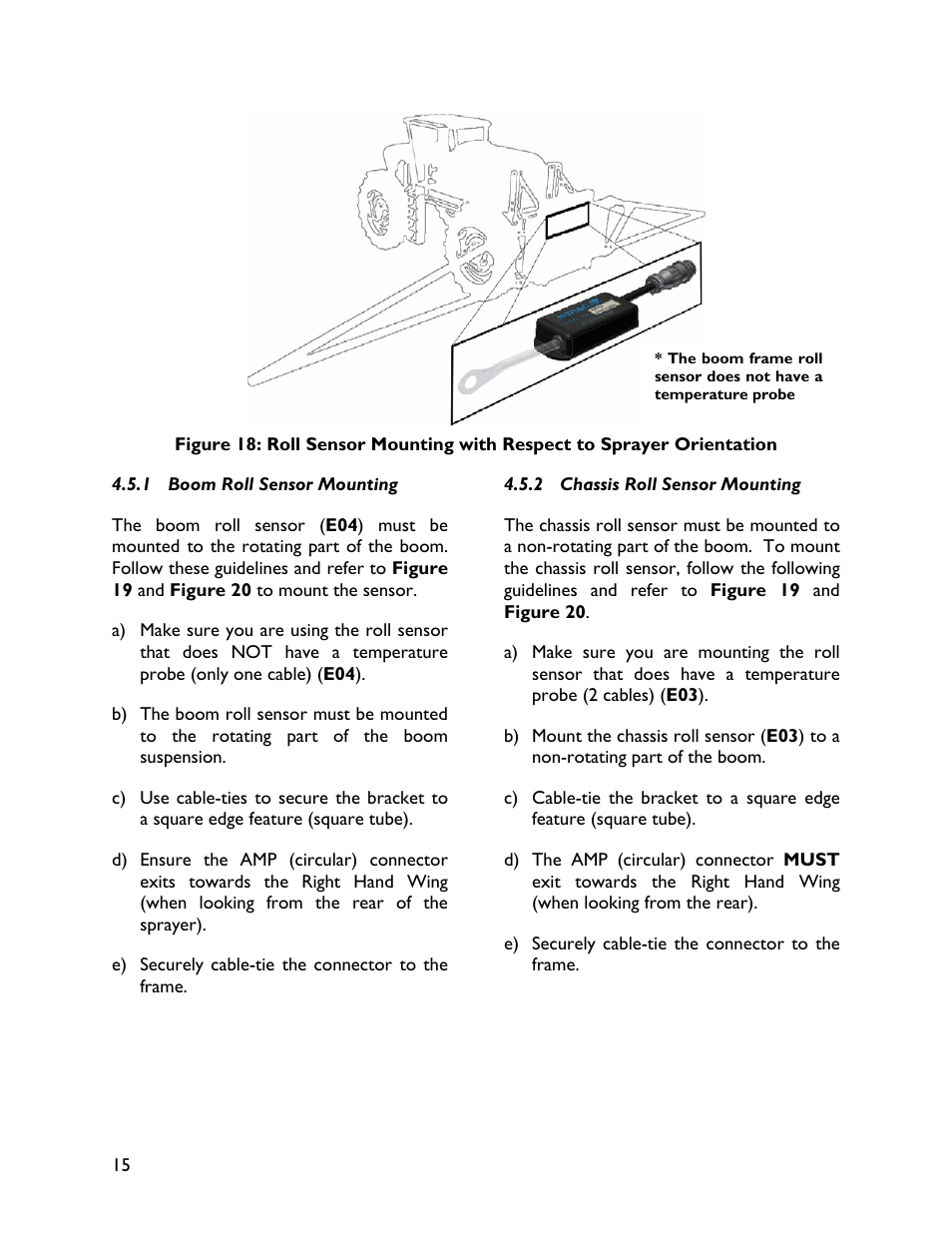 * The boom frame roll sensor does not have a temperature probe

Figure 18: Roll Sensor Mounting with Respect to Sprayer Orientation

4.5.1 Boom Roll Sensor Mounting

The boom roll sensor (E04) must be mounted to the rotating part of the boom. Follow these guidelines and refer to Figure 19 and Figure 20 to mount the sensor.

a) Make sure you are using the roll sensor that does NOT have a temperature probe (only one cable) (E04).

b) The boom roll sensor must be mounted to the rotating part of the boom suspension.

c) Use cable-ties to secure the bracket to a square edge feature (square tube).

d) Ensure the AMP (circular) connector exits towards the Right Hand Wing (when looking from the rear of the sprayer).

e) Securely cable-tie the connector to the frame.

4.5.2 Chassis Roll Sensor Mounting

The chassis roll sensor must be mounted to a non-rotating part of the boom. To mount the chassis roll sensor, follow the following guidelines and refer to Figure 19 and Figure 20.

a) Make sure you are mounting the roll sensor that does have a temperature probe (2 cables) (E03).

b) Mount the chassis roll sensor (E03) to a non-rotating part of the boom.

c) Cable-tie the bracket to a square edge feature (square tube).

d) The AMP (circular) connector MUST exit towards the Right Hand Wing (when looking from the rear).

e) Securely cable-tie the connector to the frame.

15